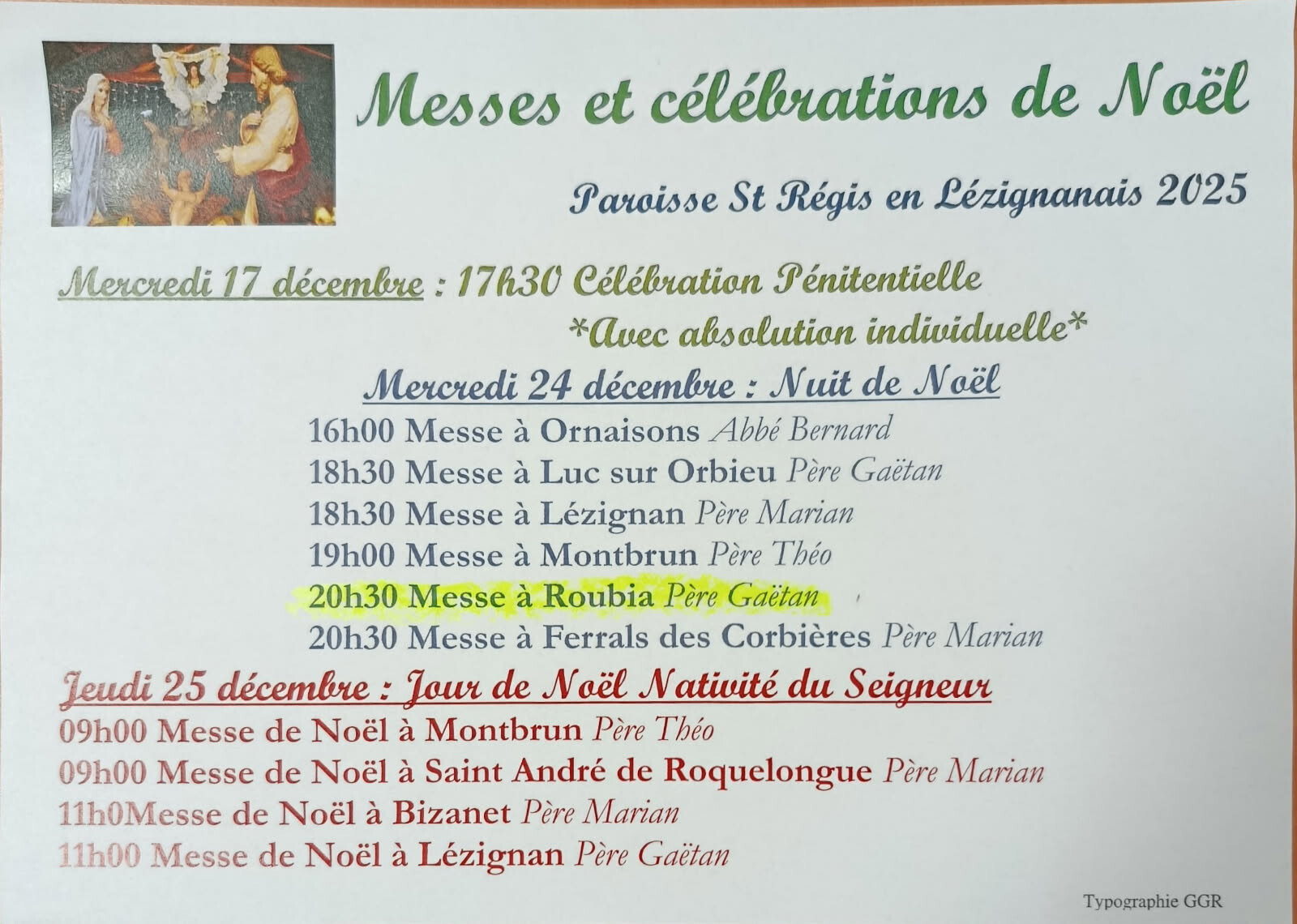 Messes et célébrations de Noël

Paroisse St Régis en Lézignanais 2025

Mercredi 17 décembre : 17h30 Célébration Pénitentielle
*Avec absolution individuelle*

Mercredi 24 décembre : Nuit de Noël
16h00 Messe à Ornaisons Abbé Bernard
18h30 Messe à Luc sur Orbieu Père Gaëtan
18h30 Messe à Lézignan Père Marian
19h00 Messe à Montbrun Père Théo
20h30 Messe à Roubia Père Gaëtan
20h30 Messe à Ferrals des Corbières Père Marian

Jeudi 25 décembre : Jour de Noël Nativité du Seigneur
09h00 Messe de Noël à Montbrun Père Théo
09h00 Messe de Noël à Saint André de Roquelongue Père Marian
11h0Messe de Noël à Bizanet Père Marian
11h00 Messe de Noël à Lézignan Père Gaëtan

Typographie GGR